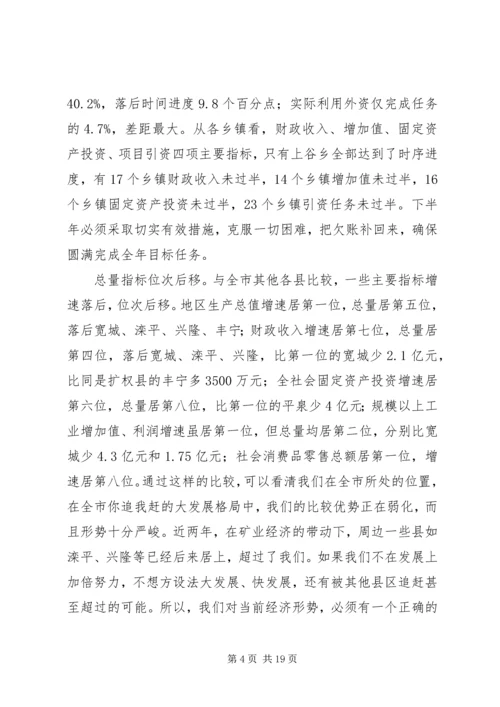 40.2%，落后时间进度 9.8 个百分点；实际利用外资仅完成任务的 4.7%，差距最大。从各乡镇看，财政收入、增加值、固定资产投资、项目引资四项主要指标，只有上谷乡全部达到了时序进度，有 17 个乡镇财政收入未过半，14 个乡镇增加值未过半，16 个乡镇固定资产投资未过半，23 个乡镇引资任务未过半。下半年必须采取切实有效措施，克服一切困难，把欠账补回来，确保圆满完成全年目标任务。

总量指标位次后移。与全市其他各县比较，一些主要指标增速落后，位次后移。地区生产总值增速居第一位，总量居第五位，落后宽城、滦平、兴隆、丰宁；财政收入增速居第七位，总量居第四位，落后宽城、滦平、兴隆，比第一位的宽城少 2.1 亿元，比同是扩权县的丰宁多 3500 万元；全社会固定资产投资增速居第六位，总量居第八位，比第一位的平泉少 4 亿元；规模以上工业增加值、利润增速虽居第一位，但总量均居第二位，分别比宽城少 4.3 亿元和 1.75 亿元；社会消费品零售总额居第一位，增速居第八位。通过这样的比较，可以看清我们在全市所处的位置，在全市你追我赶的大发展格局中，我们的比较优势正在弱化，而且形势十分严峻。近两年，在矿业经济的带动下，周边一些县如滦平、兴隆等已经后来居上，超过了我们。如果我们不在发展上加倍努力，不想方设法大发展、快发展，还有被其他县区追赶甚至超过的可能。所以，我们对当前经济形势，必须有一个正确的

第 4 页 共 19 页